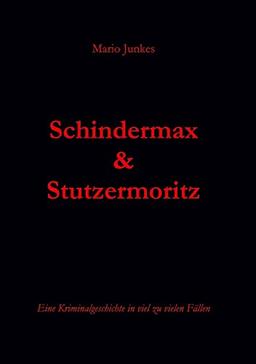 Mario Junkes

Schindermax
&
Stutzermoritz

Eine Kriminalgeschichte in viel zu vielen Fällen